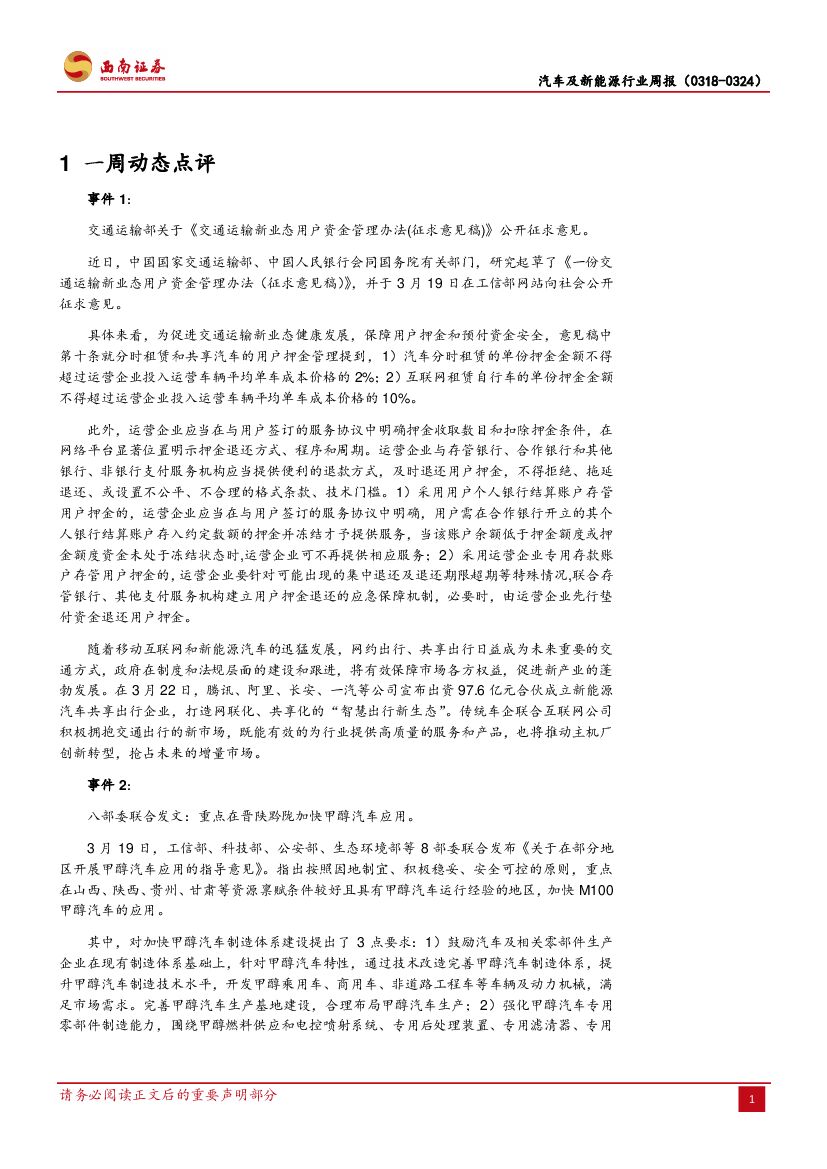 西南证券
SOUTHWEST SECURITIES

汽车及新能源行业周报（0318-0324）

1 一周动态点评

事件 1：

交通运输部关于《交通运输新业态用户资金管理办法(征求意见稿)》公开征求意见。

近日，中国国家交通运输部、中国人民银行会同国务院有关部门，研究起草了《一份交通运输新业态用户资金管理办法（征求意见稿）》，并于 3 月 19 日在工信部网站向社会公开征求意见。

具体来看，为促进交通运输新业态健康发展，保障用户押金和预付资金安全，意见稿中第十条就分时租赁和共享汽车的用户押金管理提到，1）汽车分时租赁的单份押金金额不得超过运营企业投入运营车辆平均单车成本价格的 2%；2）互联网租赁自行车的单份押金金额不得超过运营企业投入运营车辆平均单车成本价格的 10%。

此外，运营企业应当在与用户签订的服务协议中明确押金收取数目和扣除押金条件，在网络平台显著位置明示押金退还方式、程序和周期。运营企业与存管银行、合作银行和其他银行、非银行支付服务机构应当提供便利的退款方式，及时退还用户押金，不得拒绝、拖延退还、或设置不公平、不合理的格式条款、技术门槛。1）采用用户个人银行结算账户存管用户押金的，运营企业应当在与用户签订的服务协议中明确，用户需在合作银行开立的其个人银行结算账户存入约定数额的押金并冻结才予提供服务，当该账户余额低于押金额度或押金额度资金未处于冻结状态时,运营企业可不再提供相应服务；2）采用运营企业专用存款账户存管用户押金的，运营企业要针对可能出现的集中退还及退还期限超期等特殊情况,联合存管银行、其他支付服务机构建立用户押金退还的应急保障机制，必要时，由运营企业先行垫付资金退还用户押金。

随着移动互联网和新能源汽车的迅猛发展，网约出行、共享出行日益成为未来重要的交通方式，政府在制度和法规层面的建设和跟进，将有效保障市场各方权益，促进新产业的蓬勃发展。在 3 月 22 日，腾讯、阿里、长安、一汽等公司宣布出资 97.6 亿元合伙成立新能源汽车共享出行企业，打造网联化、共享化的“智慧出行新生态”。传统车企联合互联网公司积极拥抱交通出行的新市场，既能有效的为行业提供高质量的服务和产品，也将推动主机厂创新转型，抢占未来的增量市场。

事件 2：

八部委联合发文：重点在晋陕黔陇加快甲醇汽车应用。

3 月 19 日，工信部、科技部、公安部、生态环境部等 8 部委联合发布《关于在部分地区开展甲醇汽车应用的指导意见》。指出按照因地制宜、积极稳妥、安全可控的原则，重点在山西、陕西、贵州、甘肃等资源禀赋条件较好且具有甲醇汽车运行经验的地区，加快 M100 甲醇汽车的应用。

其中，对加快甲醇汽车制造体系建设提出了 3 点要求：1）鼓励汽车及相关零部件生产企业在现有制造体系基础上，针对甲醇汽车特性，通过技术改造完善甲醇汽车制造体系，提升甲醇汽车制造技术水平，开发甲醇乘用车、商用车、非道路工程车等车辆及动力机械，满足市场需求。完善甲醇汽车生产基地建设，合理布局甲醇汽车生产；2）强化甲醇汽车专用零部件制造能力，围绕甲醇燃料供应和电控喷射系统、专用后处理装置、专用滤清器、专用

请务必阅读正文后的重要声明部分

1